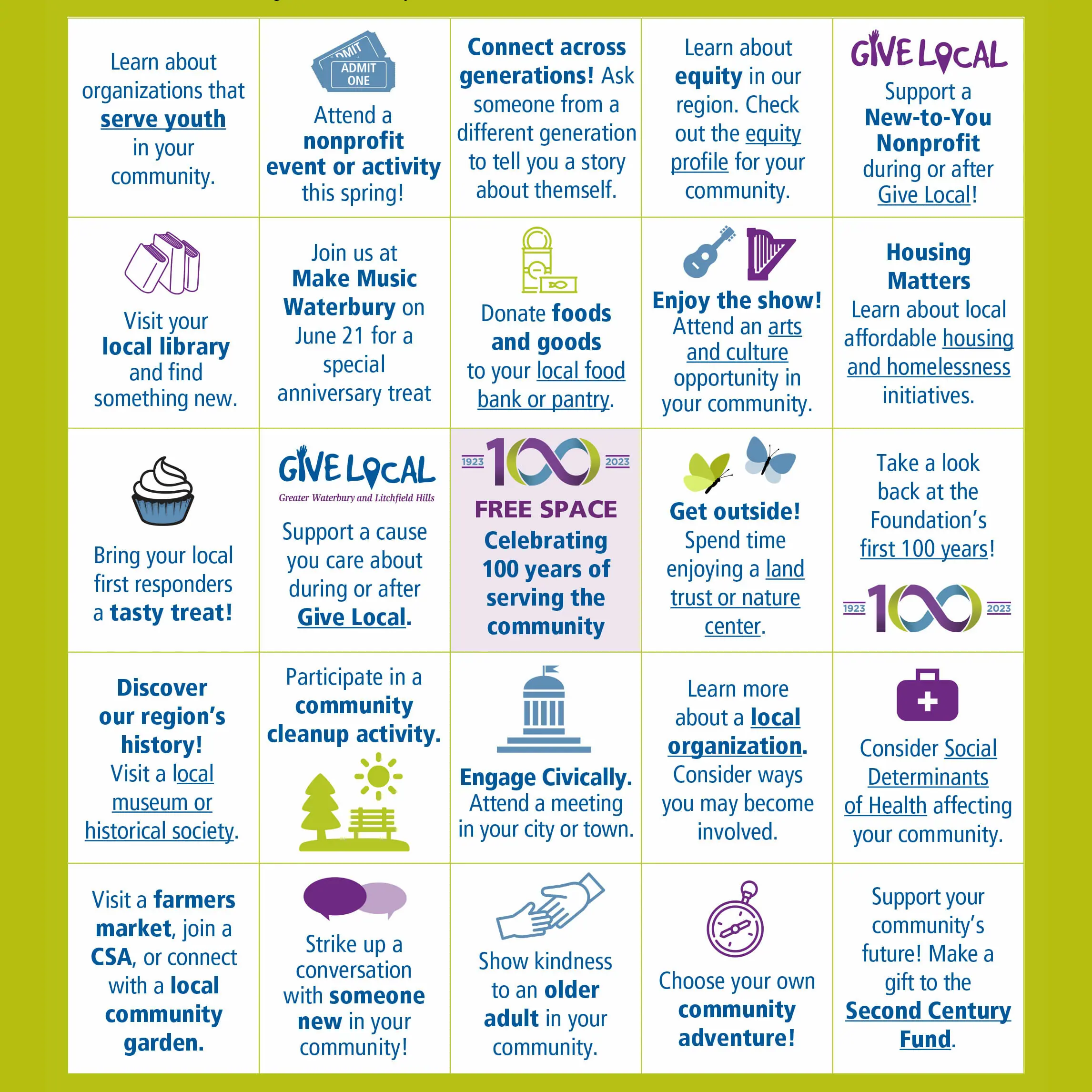 | | | | | |
|---|---|---|---|---|
| Learn about organizations that serve youth in your community. | ADMIT ADMIT ONE Attend a nonprofit event or activity this spring! | Connect across generations! Ask someone from a different generation to tell you a story about themself. | Learn about equity in our region. Check out the equity profile for your community. | GIVE LOCAL Support a New-to-You Nonprofit during or after Give Local! |
| Visit your local library and find something new. | Join us at Make Music Waterbury on June 21 for a special anniversary treat | Donate foods and goods to your local food bank or pantry. | Enjoy the show! Attend an arts and culture opportunity in your community. | Housing Matters Learn about local affordable housing and homelessness initiatives. |
| Bring your local first responders a tasty treat! | GIVE LOCAL Greater Waterbury and Litchfield Hills Support a cause you care about during or after Give Local. | 1923 100 2023 FREE SPACE Celebrating 100 years of serving the community | Get outside! Spend time enjoying a land trust or nature center. | Take a look back at the Foundation's first 100 years! 1923 100 2023 |
| Discover our region's history! Visit a local museum or historical society. | Participate in a community cleanup activity. | Engage Civically. Attend a meeting in your city or town. | Learn more about a local organization. Consider ways you may become involved. | Consider Social Determinants of Health affecting your community. |
| Visit a farmers market, join a CSA, or connect with a local community garden. | Strike up a conversation with someone new in your community! | Show kindness to an older adult in your community. | Choose your own community adventure! | Support your community's future! Make a gift to the Second Century Fund. |